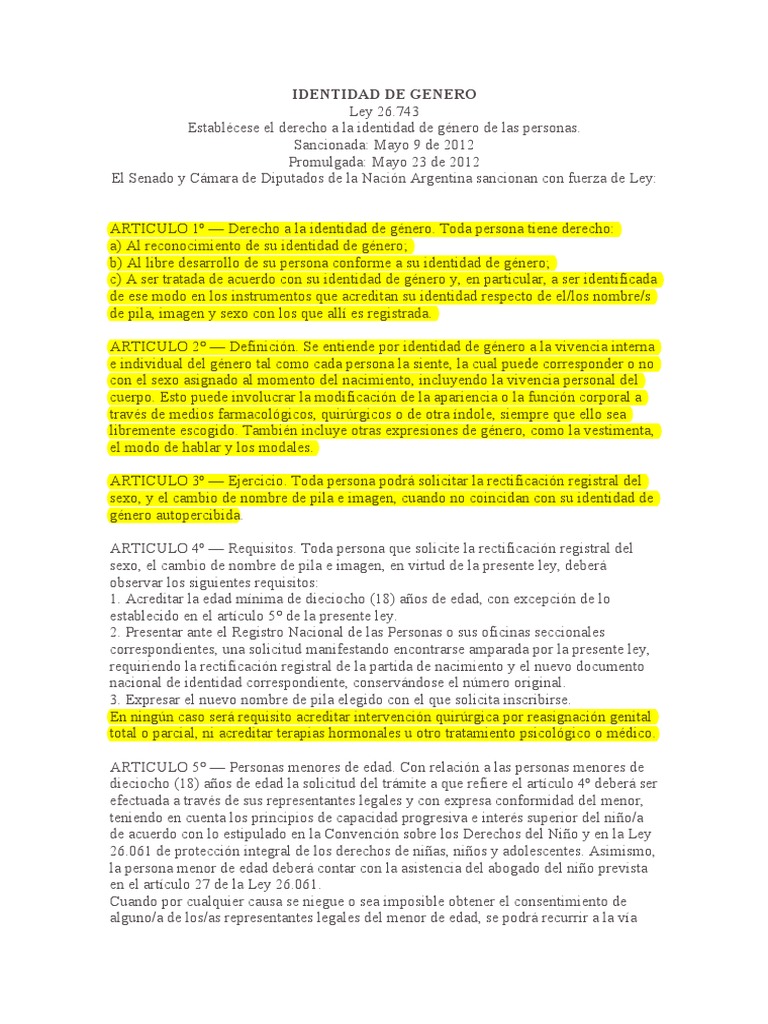 IDENTIDAD DE GENERO
Ley 26.743
Establécese el derecho a la identidad de género de las personas.
Sancionada: Mayo 9 de 2012
Promulgada: Mayo 23 de 2012
El Senado y Cámara de Diputados de la Nación Argentina sancionan con fuerza de Ley:

ARTICULO 1º — Derecho a la identidad de género. Toda persona tiene derecho:
a) Al reconocimiento de su identidad de género;
b) Al libre desarrollo de su persona conforme a su identidad de género;
c) A ser tratada de acuerdo con su identidad de género y, en particular, a ser identificada de ese modo en los instrumentos que acreditan su identidad respecto de el/los nombre/s de pila, imagen y sexo con los que allí es registrada.

ARTICULO 2º — Definición. Se entiende por identidad de género a la vivencia interna e individual del género tal como cada persona la siente, la cual puede corresponder o no con el sexo asignado al momento del nacimiento, incluyendo la vivencia personal del cuerpo. Esto puede involucrar la modificación de la apariencia o la función corporal a través de medios farmacológicos, quirúrgicos o de otra índole, siempre que ello sea libremente escogido. También incluye otras expresiones de género, como la vestimenta, el modo de hablar y los modales.

ARTICULO 3º — Ejercicio. Toda persona podrá solicitar la rectificación registral del sexo, y el cambio de nombre de pila e imagen, cuando no coincidan con su identidad de género autopercibida.

ARTICULO 4º — Requisitos. Toda persona que solicite la rectificación registral del sexo, el cambio de nombre de pila e imagen, en virtud de la presente ley, deberá observar los siguientes requisitos:
1. Acreditar la edad mínima de dieciocho (18) años de edad, con excepción de lo establecido en el artículo 5º de la presente ley.
2. Presentar ante el Registro Nacional de las Personas o sus oficinas seccionales correspondientes, una solicitud manifestando encontrarse amparada por la presente ley, requiriendo la rectificación registral de la partida de nacimiento y el nuevo documento nacional de identidad correspondiente, conservándose el número original.
3. Expresar el nuevo nombre de pila elegido con el que solicita inscribirse.
En ningún caso será requisito acreditar intervención quirúrgica por reasignación genital total o parcial, ni acreditar terapias hormonales u otro tratamiento psicológico o médico.

ARTICULO 5º — Personas menores de edad. Con relación a las personas menores de dieciocho (18) años de edad la solicitud del trámite a que refiere el artículo 4º deberá ser efectuada a través de sus representantes legales y con expresa conformidad del menor, teniendo en cuenta los principios de capacidad progresiva e interés superior del niño/a de acuerdo con lo estipulado en la Convención sobre los Derechos del Niño y en la Ley 26.061 de protección integral de los derechos de niñas, niños y adolescentes. Asimismo, la persona menor de edad deberá contar con la asistencia del abogado del niño prevista en el artículo 27 de la Ley 26.061.
Cuando por cualquier causa se niegue o sea imposible obtener el consentimiento de alguno/a de los/as representantes legales del menor de edad, se podrá recurrir a la vía